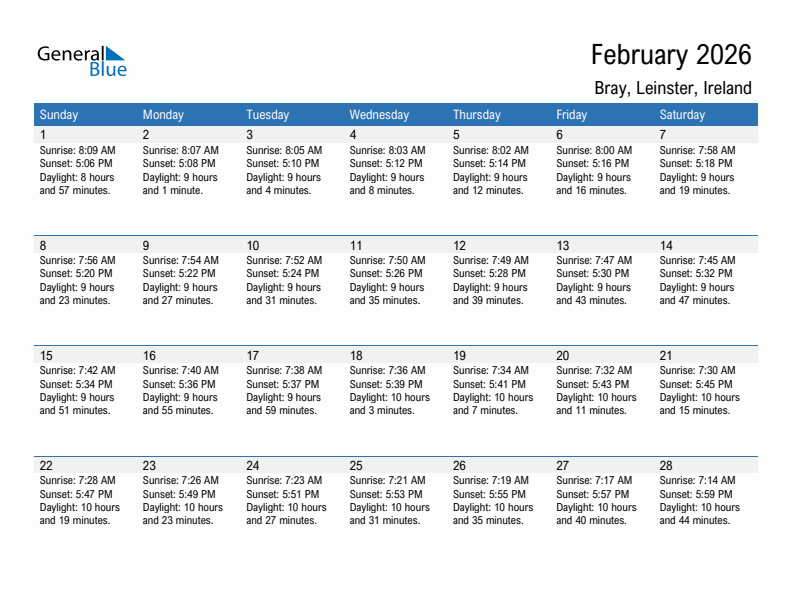 General Blue

February 2026

Bray, Leinster, Ireland

| Sunday | Monday | Tuesday | Wednesday | Thursday | Friday | Saturday |
|---|---|---|---|---|---|---|
| 1 Sunrise: 8:09 AM Sunset: 5:06 PM Daylight: 8 hours and 57 minutes. | 2 Sunrise: 8:07 AM Sunset: 5:08 PM Daylight: 9 hours and 1 minute. | 3 Sunrise: 8:05 AM Sunset: 5:10 PM Daylight: 9 hours and 4 minutes. | 4 Sunrise: 8:03 AM Sunset: 5:12 PM Daylight: 9 hours and 8 minutes. | 5 Sunrise: 8:02 AM Sunset: 5:14 PM Daylight: 9 hours and 12 minutes. | 6 Sunrise: 8:00 AM Sunset: 5:16 PM Daylight: 9 hours and 16 minutes. | 7 Sunrise: 7:58 AM Sunset: 5:18 PM Daylight: 9 hours and 19 minutes. |
| 8 Sunrise: 7:56 AM Sunset: 5:20 PM Daylight: 9 hours and 23 minutes. | 9 Sunrise: 7:54 AM Sunset: 5:22 PM Daylight: 9 hours and 27 minutes. | 10 Sunrise: 7:52 AM Sunset: 5:24 PM Daylight: 9 hours and 31 minutes. | 11 Sunrise: 7:50 AM Sunset: 5:26 PM Daylight: 9 hours and 35 minutes. | 12 Sunrise: 7:49 AM Sunset: 5:28 PM Daylight: 9 hours and 39 minutes. | 13 Sunrise: 7:47 AM Sunset: 5:30 PM Daylight: 9 hours and 43 minutes. | 14 Sunrise: 7:45 AM Sunset: 5:32 PM Daylight: 9 hours and 47 minutes. |
| 15 Sunrise: 7:42 AM Sunset: 5:34 PM Daylight: 9 hours and 51 minutes. | 16 Sunrise: 7:40 AM Sunset: 5:36 PM Daylight: 9 hours and 55 minutes. | 17 Sunrise: 7:38 AM Sunset: 5:37 PM Daylight: 9 hours and 59 minutes. | 18 Sunrise: 7:36 AM Sunset: 5:39 PM Daylight: 10 hours and 3 minutes. | 19 Sunrise: 7:34 AM Sunset: 5:41 PM Daylight: 10 hours and 7 minutes. | 20 Sunrise: 7:32 AM Sunset: 5:43 PM Daylight: 10 hours and 11 minutes. | 21 Sunrise: 7:30 AM Sunset: 5:45 PM Daylight: 10 hours and 15 minutes. |
| 22 Sunrise: 7:28 AM Sunset: 5:47 PM Daylight: 10 hours and 19 minutes. | 23 Sunrise: 7:26 AM Sunset: 5:49 PM Daylight: 10 hours and 23 minutes. | 24 Sunrise: 7:23 AM Sunset: 5:51 PM Daylight: 10 hours and 27 minutes. | 25 Sunrise: 7:21 AM Sunset: 5:53 PM Daylight: 10 hours and 31 minutes. | 26 Sunrise: 7:19 AM Sunset: 5:55 PM Daylight: 10 hours and 35 minutes. | 27 Sunrise: 7:17 AM Sunset: 5:57 PM Daylight: 10 hours and 40 minutes. | 28 Sunrise: 7:14 AM Sunset: 5:59 PM Daylight: 10 hours and 44 minutes. |